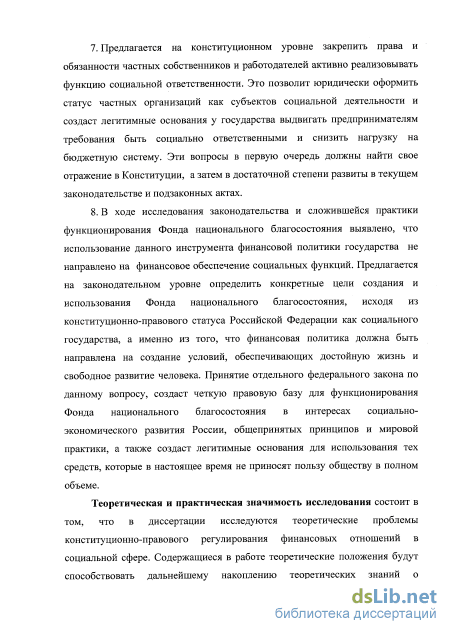 7. Предлагается на конституционном уровне закрепить права и обязанности частных собственников и работодателей активно реализовывать функцию социальной ответственности. Это позволит юридически оформить статус частных организаций как субъектов социальной деятельности и создаст легитимные основания у государства выдвигать предпринимателям требования быть социально ответственными и снизить нагрузку на бюджетную систему. Эти вопросы в первую очередь должны найти свое отражение в Конституции, а затем в достаточной степени развиты в текущем законодательстве и подзаконных актах.

8. В ходе исследования законодательства и сложившейся практики функционирования Фонда национального благосостояния выявлено, что использование данного инструмента финансовой политики государства не направлено на финансовое обеспечение социальных функций. Предлагается на законодательном уровне определить конкретные цели создания и использования Фонда национального благосостояния, исходя из конституционно-правового статуса Российской Федерации как социального государства, а именно из того, что финансовая политика должна быть направлена на создание условий, обеспечивающих достойную жизнь и свободное развитие человека. Принятие отдельного федерального закона по данному вопросу, создаст четкую правовую базу для функционирования Фонда национального благосостояния в интересах социально-экономического развития России, общепринятых принципов и мировой практики, а также создаст легитимные основания для использования тех средств, которые в настоящее время не приносят пользу обществу в полном объеме.

Теоретическая и практическая значимость исследования состоит в том, что в диссертации исследуются теоретические проблемы конституционно-правового регулирования финансовых отношений в социальной сфере. Содержащиеся в работе теоретические положения будут способствовать дальнейшему накоплению теоретических знаний о

dsLib.net
библиотека диссертаций